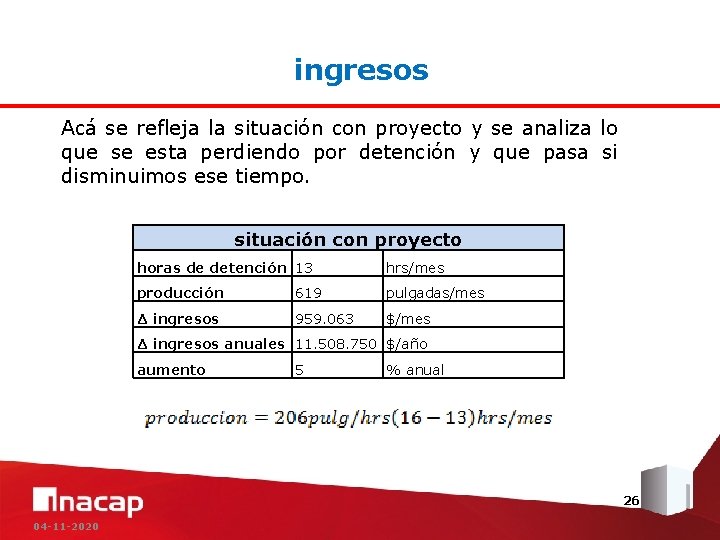 ingresos

Acá se refleja la situación con proyecto y se analiza lo que se esta perdiendo por detención y que pasa si disminuimos ese tiempo.

| situación con proyecto | | |
|---|---|---|
| horas de detención | 13 | hrs/mes |
| producción | 619 | pulgadas/mes |
| Δ ingresos | 959.063 | $/mes |
| Δ ingresos anuales | 11.508.750 | $/año |
| aumento | 5 | % anual |

$produccion = 206pulg/hrs(16 - 13)hrs/mes$

inacap

26

04-11-2020